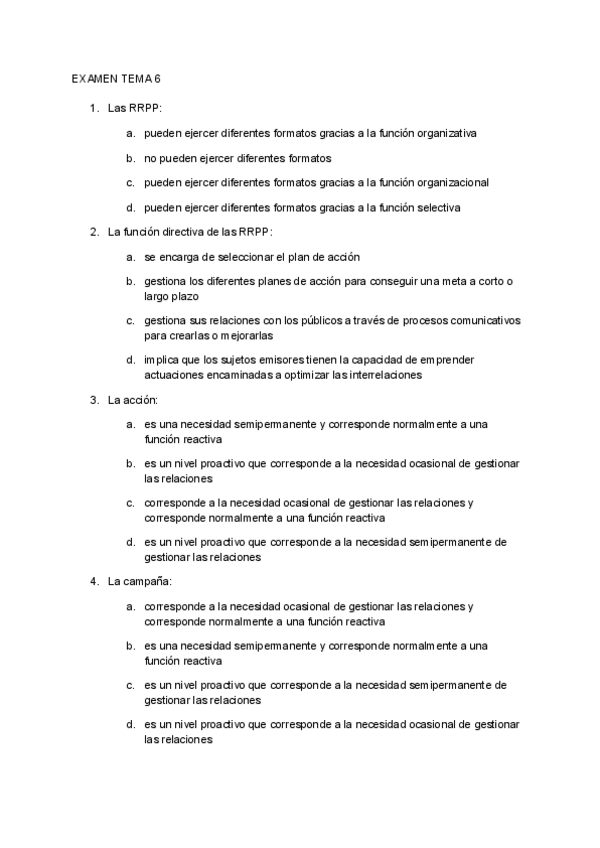 EXAMEN TEMA 6

1. Las RRPP:

a. pueden ejercer diferentes formatos gracias a la función organizativa

b. no pueden ejercer diferentes formatos

c. pueden ejercer diferentes formatos gracias a la función organizacional

d. pueden ejercer diferentes formatos gracias a la función selectiva

2. La función directiva de las RRPP:

a. se encarga de seleccionar el plan de acción

b. gestiona los diferentes planes de acción para conseguir una meta a corto o largo plazo

c. gestiona sus relaciones con los públicos a través de procesos comunicativos para crearlas o mejorarlas

d. implica que los sujetos emisores tienen la capacidad de emprender actuaciones encaminadas a optimizar las interrelaciones

3. La acción:

a. es una necesidad semipermanente y corresponde normalmente a una función reactiva

b. es un nivel proactivo que corresponde a la necesidad ocasional de gestionar las relaciones

c. corresponde a la necesidad ocasional de gestionar las relaciones y corresponde normalmente a una función reactiva

d. es un nivel proactivo que corresponde a la necesidad semipermanente de gestionar las relaciones

4. La campaña:

a. corresponde a la necesidad ocasional de gestionar las relaciones y corresponde normalmente a una función reactiva

b. es una necesidad semipermanente y corresponde normalmente a una función reactiva

c. es un nivel proactivo que corresponde a la necesidad semipermanente de gestionar las relaciones

d. es un nivel proactivo que corresponde a la necesidad ocasional de gestionar las relaciones